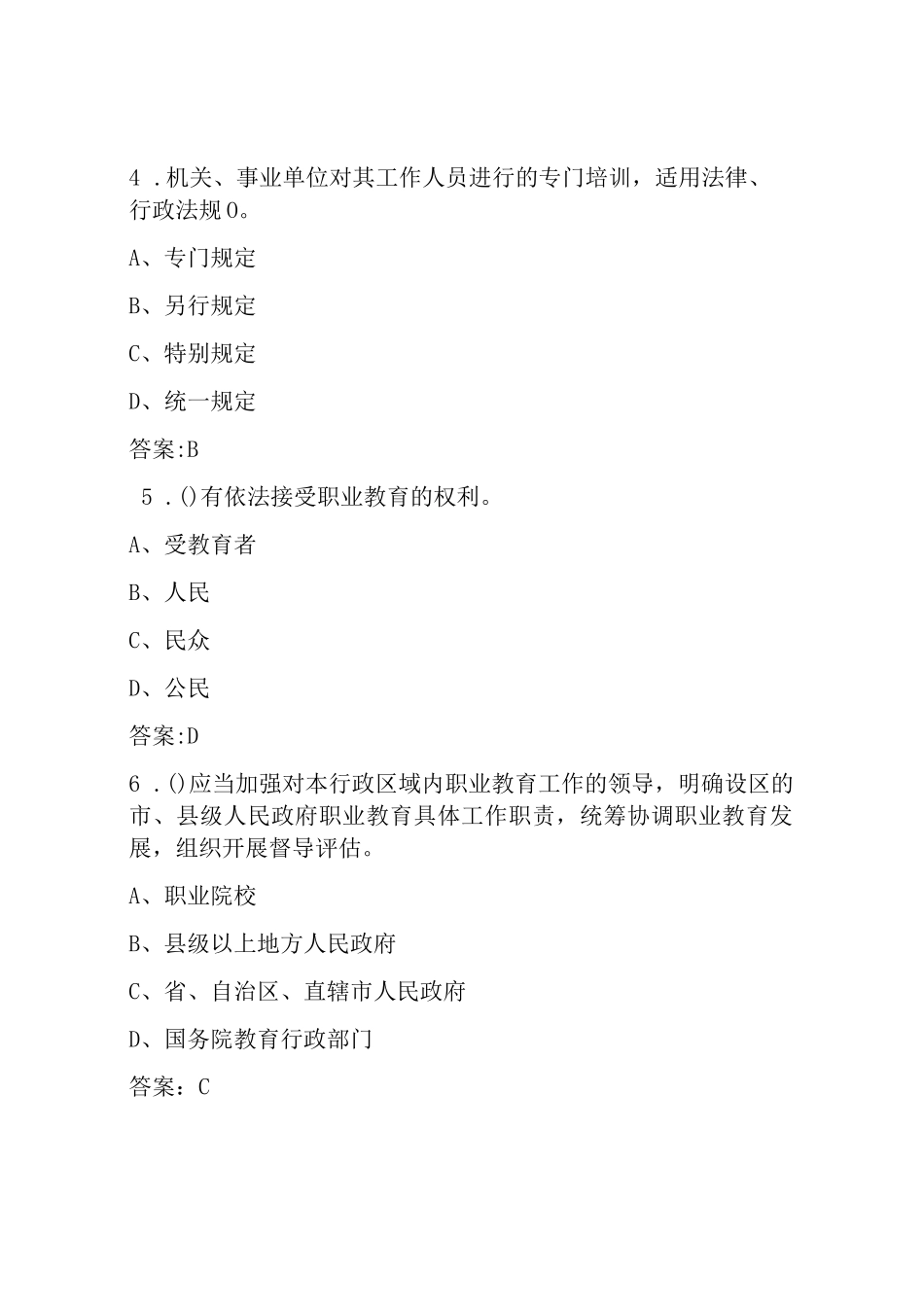 4．机关、事业单位对其工作人员进行的专门培训，适用法律、行政法规O。

A、专门规定

B、另行规定

C、特别规定

D、统一规定

答案:B

5．()有依法接受职业教育的权利。

A、受教育者

B、人民

C、民众

D、公民

答案:D

6．()应当加强对本行政区域内职业教育工作的领导，明确设区的市、县级人民政府职业教育具体工作职责，统筹协调职业教育发展，组织开展督导评估。

A、职业院校

B、县级以上地方人民政府

C、省、自治区、直辖市人民政府

D、国务院教育行政部门

答案：C